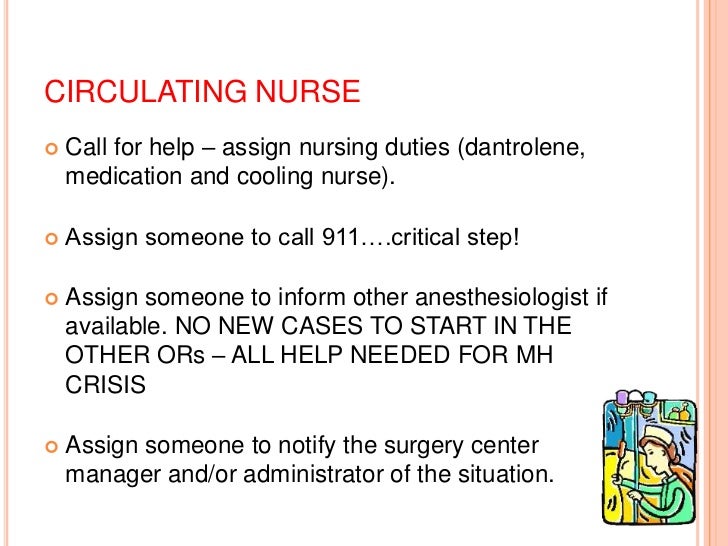 CIRCULATING NURSE

Call for help – assign nursing duties (dantrolene, medication and cooling nurse).

Assign someone to call 911….critical step!

Assign someone to inform other anesthesiologist if available. NO NEW CASES TO START IN THE OTHER ORs – ALL HELP NEEDED FOR MH CRISIS

Assign someone to notify the surgery center manager and/or administrator of the situation.